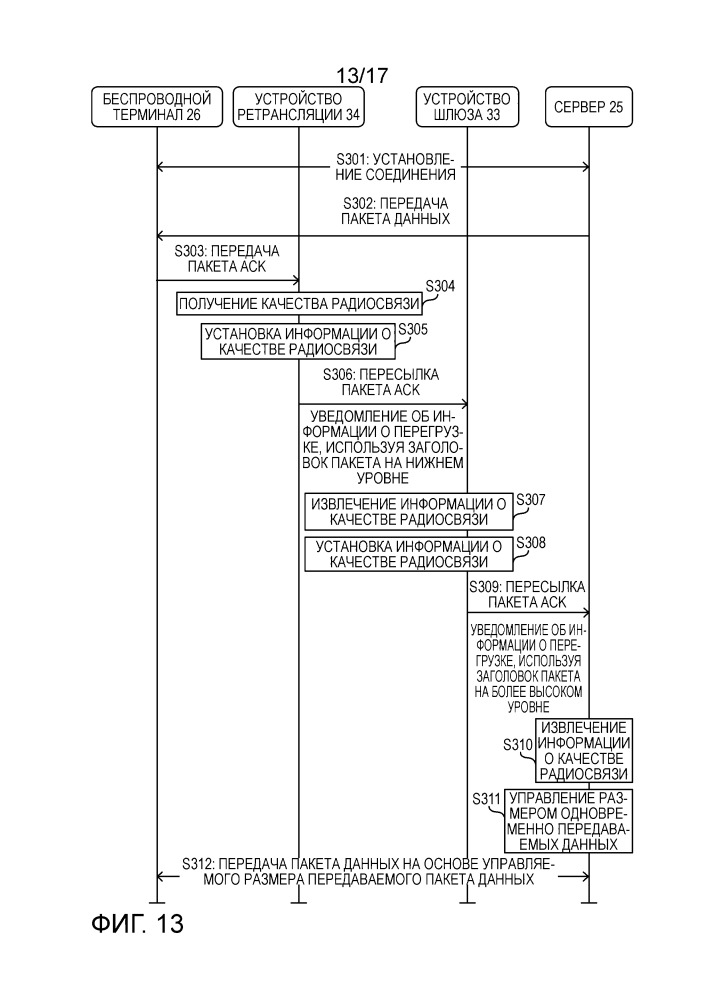 13/17

БЕСПРОВОДНОЙ ТЕРМИНАЛ 26

УСТРОЙСТВО РЕТРАНСЛЯЦИИ 34

УСТРОЙСТВО ШЛЮЗА 33

СЕРВЕР 25

S301: УСТАНОВЛЕНИЕ СОЕДИНЕНИЯ

S302: ПЕРЕДАЧА ПАКЕТА ДАННЫХ

S303: ПЕРЕДАЧА ПАКЕТА ACK

ПОЛУЧЕНИЕ КАЧЕСТВА РАДИОСВЯЗИ S304

УСТАНОВКА ИНФОРМАЦИИ О КАЧЕСТВЕ РАДИОСВЯЗИ S305

S306: ПЕРЕСЫЛКА ПАКЕТА ACK

УВЕДОМЛЕНИЕ ОБ ИНФОРМАЦИИ О ПЕРЕГРУЗКЕ, ИСПОЛЬЗУЯ ЗАГОЛОВОК ПАКЕТА НА НИЖНЕМ УРОВНЕ

ИЗВЛЕЧЕНИЕ ИНФОРМАЦИИ О КАЧЕСТВЕ РАДИОСВЯЗИ S307

УСТАНОВКА ИНФОРМАЦИИ О КАЧЕСТВЕ РАДИОСВЯЗИ S308

S309: ПЕРЕСЫЛКА ПАКЕТА ACK

УВЕДОМЛЕНИЕ ОБ ИНФОРМАЦИИ О ПЕРЕГРУЗКЕ, ИСПОЛЬЗУЯ ЗАГОЛОВОК ПАКЕТА НА БОЛЕЕ ВЫСОКОМ УРОВНЕ

S310 ИЗВЛЕЧЕНИЕ ИНФОРМАЦИИ О КАЧЕСТВЕ РАДИОСВЯЗИ

S311 УПРАВЛЕНИЕ РАЗМЕРОМ ОДНОВРЕМЕННО ПЕРЕДАВАЕМЫХ ДАННЫХ

S312: ПЕРЕДАЧА ПАКЕТА ДАННЫХ НА ОСНОВЕ УПРАВЛЯЕМОГО РАЗМЕРА ПЕРЕДАВАЕМОГО ПАКЕТА ДАННЫХ

ФИГ. 13